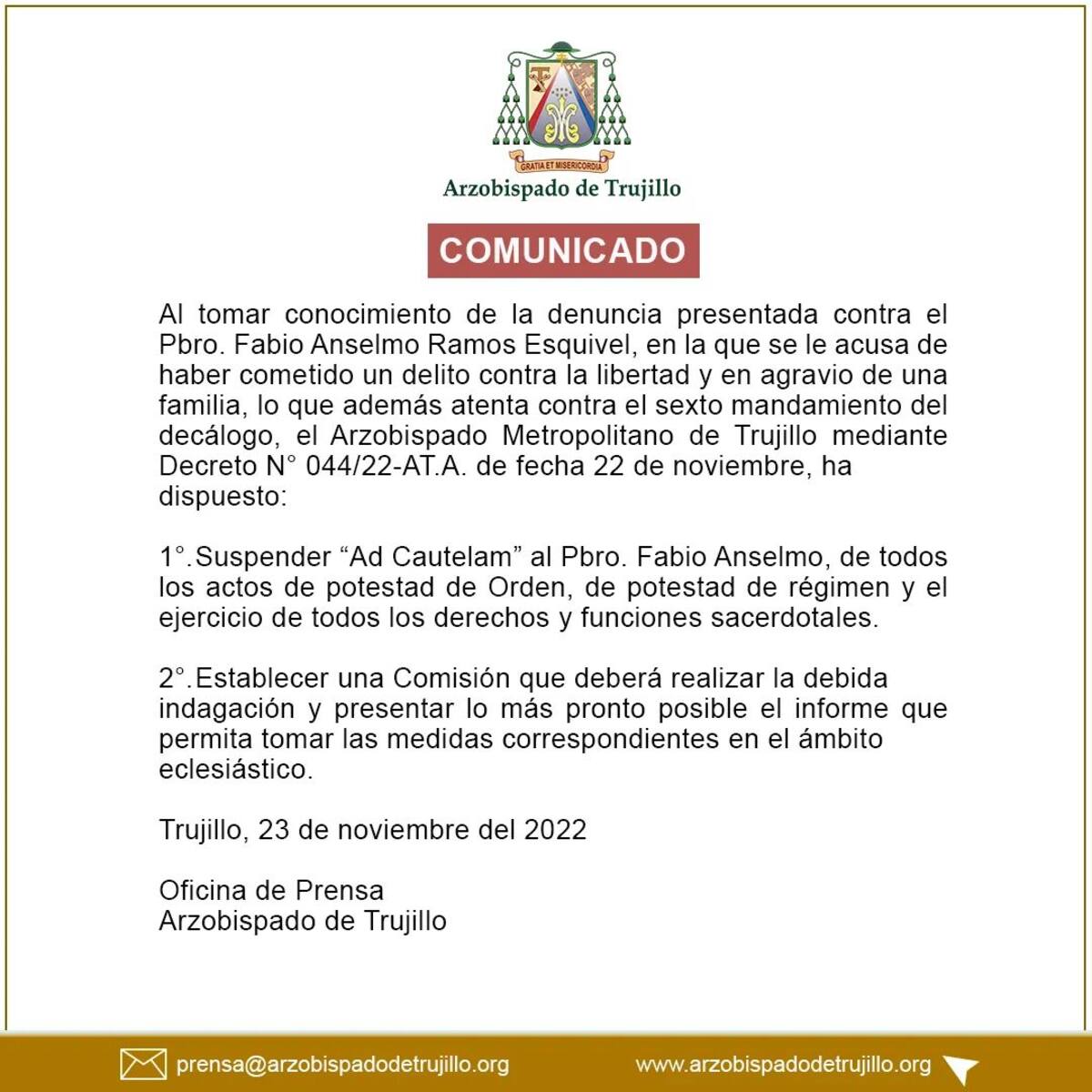 GRATIA ET MISERICORDIA

Arzobispado de Trujillo

COMUNICADO

Al tomar conocimiento de la denuncia presentada contra el Pbro. Fabio Anselmo Ramos Esquivel, en la que se le acusa de haber cometido un delito contra la libertad y en agravio de una familia, lo que además atenta contra el sexto mandamiento del decálogo, el Arzobispado Metropolitano de Trujillo mediante Decreto N° 044/22-AT.A. de fecha 22 de noviembre, ha dispuesto:

1°. Suspender “Ad Cautelam” al Pbro. Fabio Anselmo, de todos los actos de potestad de Orden, de potestad de régimen y el ejercicio de todos los derechos y funciones sacerdotales.

2°. Establecer una Comisión que deberá realizar la debida indagación y presentar lo más pronto posible el informe que permita tomar las medidas correspondientes en el ámbito eclesiástico.

Trujillo, 23 de noviembre del 2022

Oficina de Prensa
Arzobispado de Trujillo

prensa@arzobispadodetrujillo.org

www.arzobispadodetrujillo.org